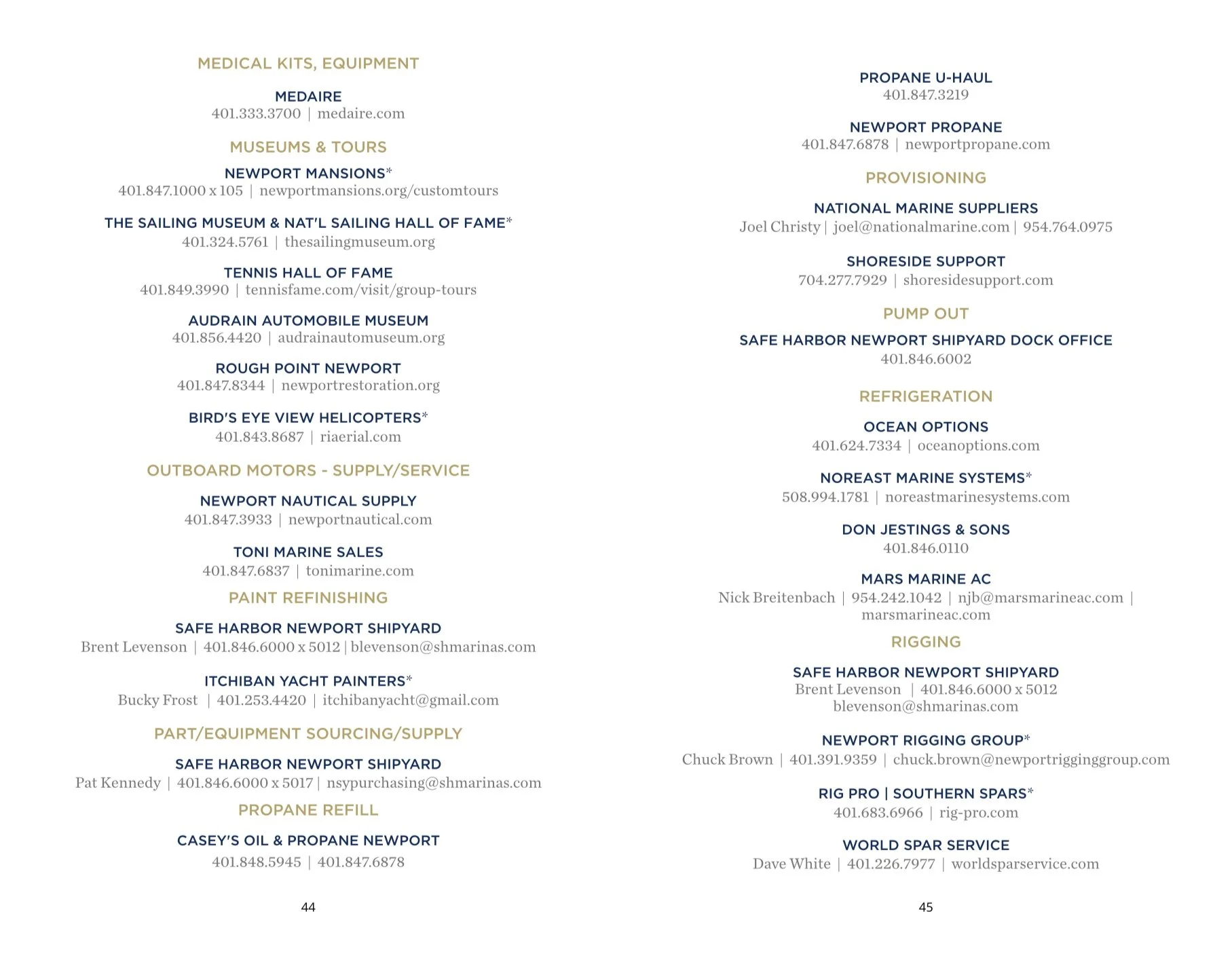 MEDICAL KITS, EQUIPMENT

MEDAIRE
401.333.3700 | medaire.com

MUSEUMS & TOURS

NEWPORT MANSIONS*
401.847.1000 x 105 | newportmansions.org/customtours

THE SAILING MUSEUM & NAT'L SAILING HALL OF FAME*
401.324.5761 | thesailingmuseum.org

TENNIS HALL OF FAME
401.849.3990 | tennisfame.com/visit/group-tours

AUDRAIN AUTOMOBILE MUSEUM
401.856.4420 | audrainautomuseum.org

ROUGH POINT NEWPORT
401.847.8344 | newportrestoration.org

BIRD'S EYE VIEW HELICOPTERS*
401.843.8687 | riaerial.com

OUTBOARD MOTORS - SUPPLY/SERVICE

NEWPORT NAUTICAL SUPPLY
401.847.3933 | newportnautical.com

TONI MARINE SALES
401.847.6837 | tonimarine.com

PAINT REFINISHING

SAFE HARBOR NEWPORT SHIPYARD
Brent Levenson | 401.846.6000 x 5012 | blevenson@shmarinas.com

ITCHIBAN YACHT PAINTERS*
Bucky Frost | 401.253.4420 | itchibanyacht@gmail.com

PART/EQUIPMENT SOURCING/SUPPLY

SAFE HARBOR NEWPORT SHIPYARD
Pat Kennedy | 401.846.6000 x 5017 | nsypurchasing@shmarinas.com

PROPANE REFILL

CASEY'S OIL & PROPANE NEWPORT
401.848.5945 | 401.847.6878

44

PROPANE U-HAUL
401.847.3219

NEWPORT PROPANE
401.847.6878 | newportpropane.com

PROVISIONING

NATIONAL MARINE SUPPLIERS
Joel Christy | joel@nationalmarine.com | 954.764.0975

SHORESIDE SUPPORT
704.277.7929 | shoresidesupport.com

PUMP OUT

SAFE HARBOR NEWPORT SHIPYARD DOCK OFFICE
401.846.6002

REFRIGERATION

OCEAN OPTIONS
401.624.7334 | oceanoptions.com

NOREAST MARINE SYSTEMS*
508.994.1781 | noreastmarinesystems.com

DON JESTINGS & SONS
401.846.0110

MARS MARINE AC
Nick Breitenbach | 954.242.1042 | njb@marsmarineac.com | marsmarineac.com

RIGGING

SAFE HARBOR NEWPORT SHIPYARD
Brent Levenson | 401.846.6000 x 5012
blevenson@shmarinas.com

NEWPORT RIGGING GROUP*
Chuck Brown | 401.391.9359 | chuck.brown@newportrigginggroup.com

RIG PRO | SOUTHERN SPARS*
401.683.6966 | rig-pro.com

WORLD SPAR SERVICE
Dave White | 401.226.7977 | worldsparservice.com

45